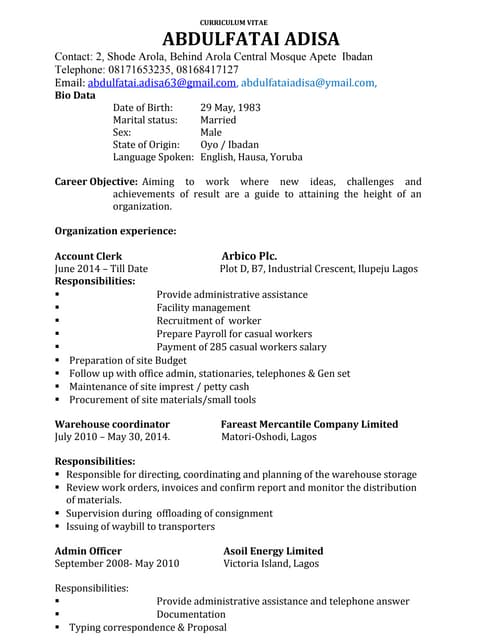 CURRICULUM VITAE

ABDULFATAI ADISA

Contact: 2, Shode Arola, Behind Arola Central Mosque Apete Ibadan
Telephone: 08171653235, 08168417127
Email: abdulfatai.adisa63@gmail.com, abdulfataiadisa@ymail.com,

Bio Data
Date of Birth: 29 May, 1983
Marital status: Married
Sex: Male
State of Origin: Oyo / Ibadan
Language Spoken: English, Hausa, Yoruba

Career Objective: Aiming to work where new ideas, challenges and achievements of result are a guide to attaining the height of an organization.

Organization experience:

Account Clerk Arbico Plc.
June 2014 – Till Date Plot D, B7, Industrial Crescent, Ilupeju Lagos
Responsibilities:
▪ Provide administrative assistance
▪ Facility management
▪ Recruitment of worker
▪ Prepare Payroll for casual workers
▪ Payment of 285 casual workers salary
▪ Preparation of site Budget
▪ Follow up with office admin, stationaries, telephones & Gen set
▪ Maintenance of site imprest / petty cash
▪ Procurement of site materials/small tools

Warehouse coordinator Fareast Mercantile Company Limited
July 2010 – May 30, 2014. Matori-Oshodi, Lagos

Responsibilities:
▪ Responsible for directing, coordinating and planning of the warehouse storage
▪ Review work orders, invoices and confirm report and monitor the distribution of materials.
▪ Supervision during offloading of consignment
▪ Issuing of waybill to transporters

Admin Officer Asoil Energy Limited
September 2008- May 2010 Victoria Island, Lagos

Responsibilities:
▪ Provide administrative assistance and telephone answer
▪ Documentation
▪ Typing correspondence & Proposal